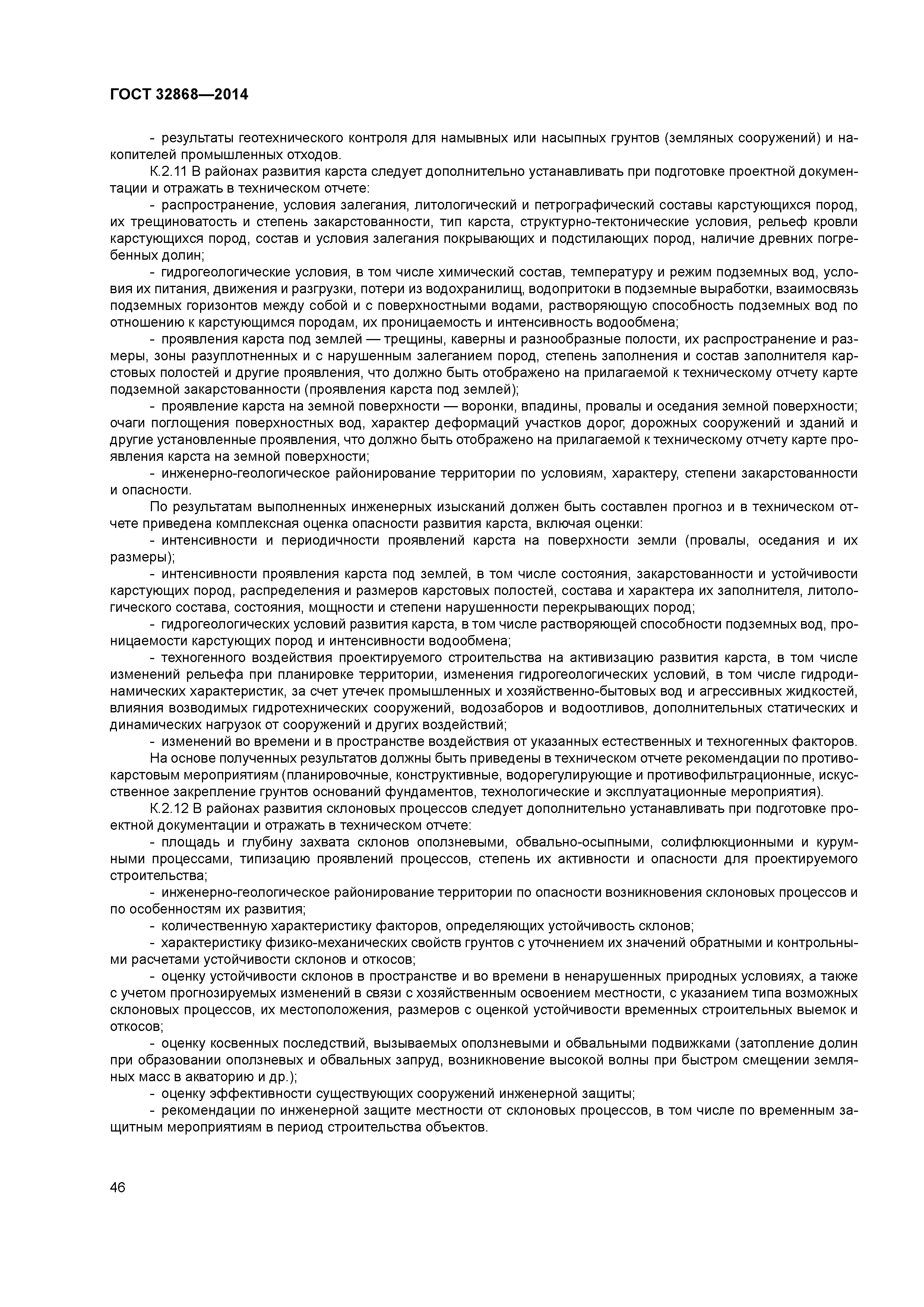 ГОСТ 32868—2014

- результаты геотехнического контроля для намывных или насыпных грунтов (земляных сооружений) и накопителей промышленных отходов.

К.2.11 В районах развития карста следует дополнительно устанавливать при подготовке проектной документации и отражать в техническом отчете:

- распространение, условия залегания, литологический и петрографический составы карстующихся пород, их трещиноватость и степень закарстованности, тип карста, структурно-тектонические условия, рельеф кровли карстующихся пород, состав и условия залегания покрывающих и подстилающих пород, наличие древних погребенных долин;

- гидрогеологические условия, в том числе химический состав, температуру и режим подземных вод, условия их питания, движения и разгрузки, потери из водохранилищ, водопритоки в подземные выработки, взаимосвязь подземных горизонтов между собой и с поверхностными водами, растворяющую способность подземных вод по отношению к карстующимся породам, их проницаемость и интенсивность водообмена;

- проявления карста под землей — трещины, каверны и разнообразные полости, их распространение и размеры, зоны разуплотненных и с нарушенным залеганием пород, степень заполнения и состав заполнителя карстовых полостей и другие проявления, что должно быть отображено на прилагаемой к техническому отчету карте подземной закарстованности (проявления карста под землей);

- проявление карста на земной поверхности — воронки, впадины, провалы и оседания земной поверхности; очаги поглощения поверхностных вод, характер деформаций участков дорог, дорожных сооружений и зданий и другие установленные проявления, что должно быть отображено на прилагаемой к техническому отчету карте проявления карста на земной поверхности;

- инженерно-геологическое районирование территории по условиям, характеру, степени закарстованности и опасности.

По результатам выполненных инженерных изысканий должен быть составлен прогноз и в техническом отчете приведена комплексная оценка опасности развития карста, включая оценки:

- интенсивности и периодичности проявлений карста на поверхности земли (провалы, оседания и их размеры);

- интенсивности проявления карста под землей, в том числе состояния, закарстованности и устойчивости карстующих пород, распределения и размеров карстовых полостей, состава и характера их заполнителя, литологического состава, состояния, мощности и степени нарушенности перекрывающих пород;

- гидрогеологических условий развития карста, в том числе растворяющей способности подземных вод, проницаемости карстующих пород и интенсивности водообмена;

- техногенного воздействия проектируемого строительства на активизацию развития карста, в том числе изменений рельефа при планировке территории, изменения гидрогеологических условий, в том числе гидродинамических характеристик, за счет утечек промышленных и хозяйственно-бытовых вод и агрессивных жидкостей, влияния возводимых гидротехнических сооружений, водозаборов и водоотливов, дополнительных статических и динамических нагрузок от сооружений и других воздействий;

- изменений во времени и в пространстве воздействия от указанных естественных и техногенных факторов.

На основе полученных результатов должны быть приведены в техническом отчете рекомендации по противокарстовым мероприятиям (планировочные, конструктивные, водорегулирующие и противофильтрационные, искусственное закрепление грунтов оснований фундаментов, технологические и эксплуатационные мероприятия).

К.2.12 В районах развития склоновых процессов следует дополнительно устанавливать при подготовке проектной документации и отражать в техническом отчете:

- площадь и глубину захвата склонов оползневыми, обвально-осыпными, солифлюкционными и курумными процессами, типизацию проявлений процессов, степень их активности и опасности для проектируемого строительства;

- инженерно-геологическое районирование территории по опасности возникновения склоновых процессов и по особенностям их развития;

- количественную характеристику факторов, определяющих устойчивость склонов;

- характеристику физико-механических свойств грунтов с уточнением их значений обратными и контрольными расчетами устойчивости склонов и откосов;

- оценку устойчивости склонов в пространстве и во времени в ненарушенных природных условиях, а также с учетом прогнозируемых изменений в связи с хозяйственным освоением местности, с указанием типа возможных склоновых процессов, их местоположения, размеров с оценкой устойчивости временных строительных выемок и откосов;

- оценку косвенных последствий, вызываемых оползневыми и обвальными подвижками (затопление долин при образовании оползневых и обвальных запруд, возникновение высокой волны при быстром смещении земляных масс в акваторию и др.);

- оценку эффективности существующих сооружений инженерной защиты;

- рекомендации по инженерной защите местности от склоновых процессов, в том числе по временным защитным мероприятиям в период строительства объектов.

46